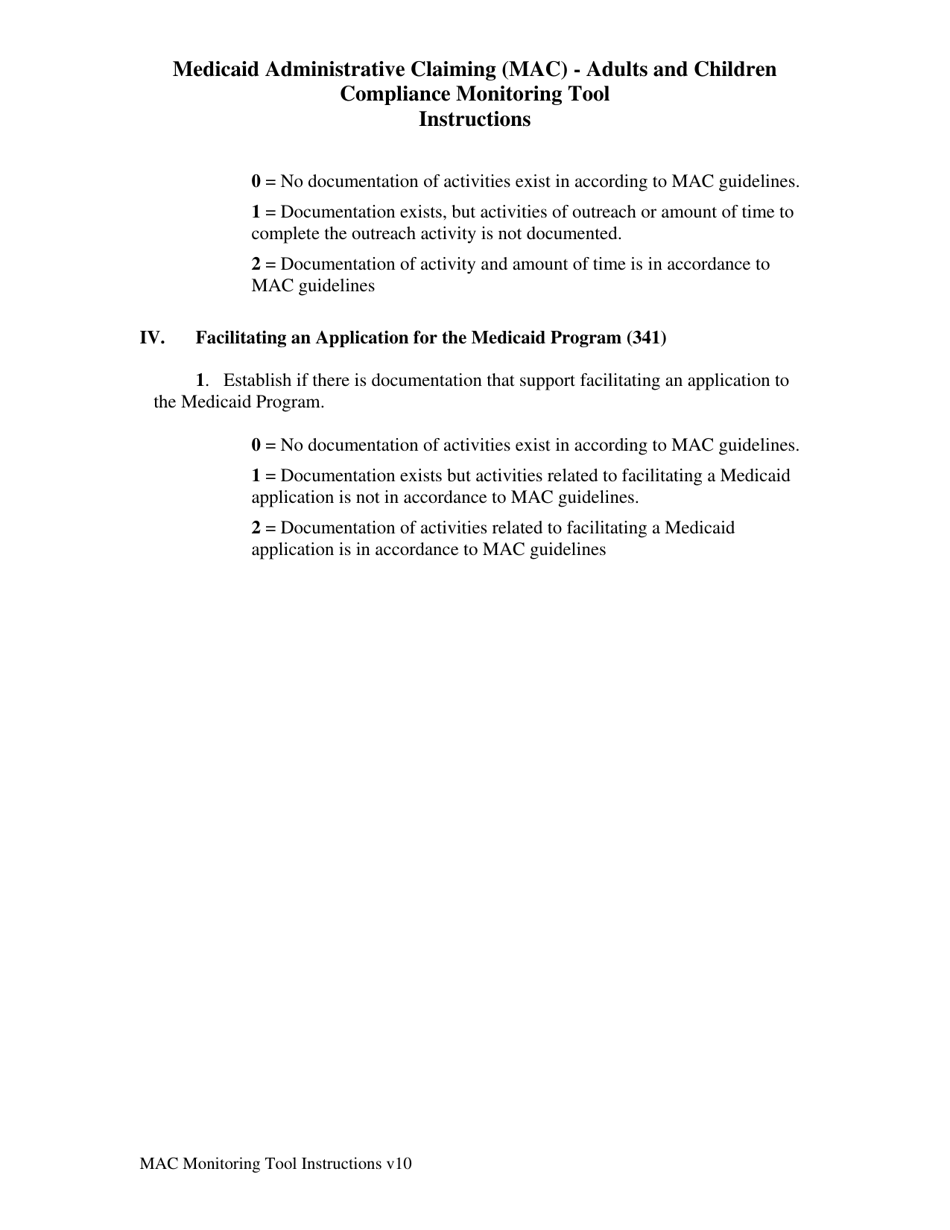 Medicaid Administrative Claiming (MAC) - Adults and Children
Compliance Monitoring Tool
Instructions

0 = No documentation of activities exist in according to MAC guidelines.

1 = Documentation exists, but activities of outreach or amount of time to complete the outreach activity is not documented.

2 = Documentation of activity and amount of time is in accordance to MAC guidelines

IV. Facilitating an Application for the Medicaid Program (341)

1. Establish if there is documentation that support facilitating an application to the Medicaid Program.

0 = No documentation of activities exist in according to MAC guidelines.

1 = Documentation exists but activities related to facilitating a Medicaid application is not in accordance to MAC guidelines.

2 = Documentation of activities related to facilitating a Medicaid application is in accordance to MAC guidelines

MAC Monitoring Tool Instructions v10